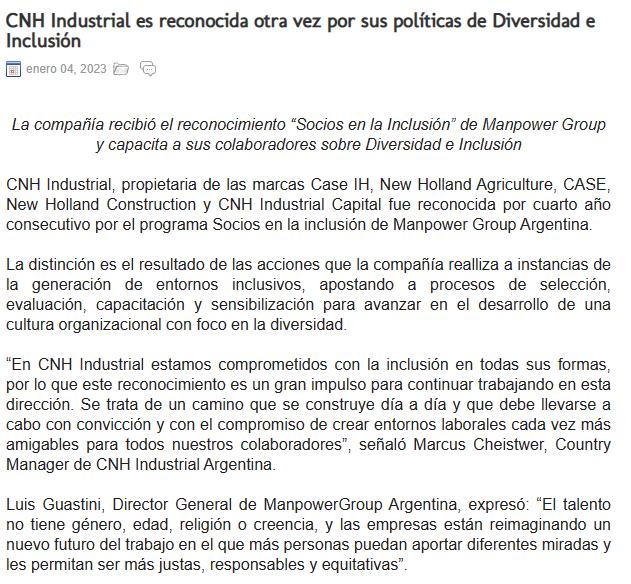 CNH Industrial es reconocida otra vez por sus políticas de Diversidad e Inclusión

enero 04, 2023

La compañía recibió el reconocimiento “Socios en la Inclusión” de Manpower Group y capacita a sus colaboradores sobre Diversidad e Inclusión

CNH Industrial, propietaria de las marcas Case IH, New Holland Agriculture, CASE, New Holland Construction y CNH Industrial Capital fue reconocida por cuarto año consecutivo por el programa Socios en la inclusión de Manpower Group Argentina.

La distinción es el resultado de las acciones que la compañía realliza a instancias de la generación de entornos inclusivos, apostando a procesos de selección, evaluación, capacitación y sensibilización para avanzar en el desarrollo de una cultura organizacional con foco en la diversidad.

“En CNH Industrial estamos comprometidos con la inclusión en todas sus formas, por lo que este reconocimiento es un gran impulso para continuar trabajando en esta dirección. Se trata de un camino que se construye día a día y que debe llevarse a cabo con convicción y con el compromiso de crear entornos laborales cada vez más amigables para todos nuestros colaboradores”, señaló Marcus Cheistwer, Country Manager de CNH Industrial Argentina.

Luis Guastini, Director General de ManpowerGroup Argentina, expresó: “El talento no tiene género, edad, religión o creencia, y las empresas están reimaginando un nuevo futuro del trabajo en el que más personas puedan aportar diferentes miradas y les permitan ser más justas, responsables y equitativas”.